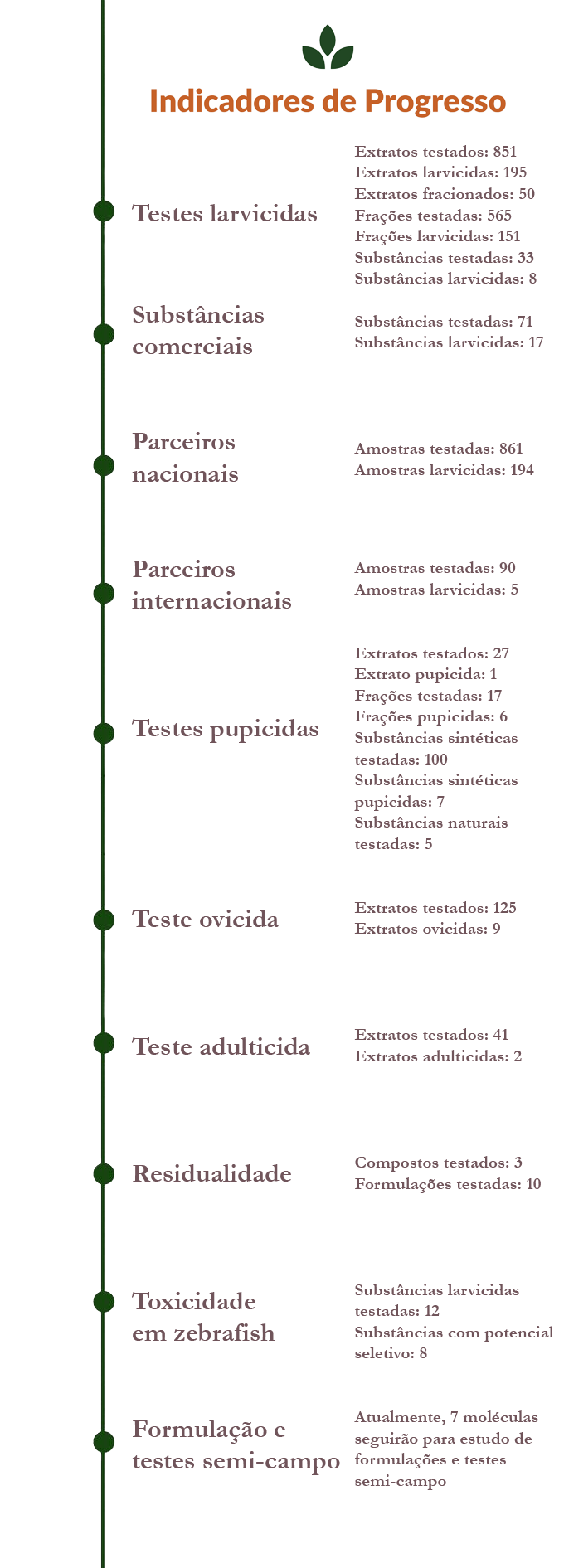 Indicadores de Progresso

Testes larvicidas

Extratos testados: 851
Extratos larvicidas: 195
Extratos fracionados: 50
Frações testadas: 565
Frações larvicidas: 151
Substâncias testadas: 33
Substâncias larvicidas: 8

Substâncias comerciais

Substâncias testadas: 71
Substâncias larvicidas: 17

Parceiros nacionais

Amostras testadas: 861
Amostras larvicidas: 194

Parceiros internacionais

Amostras testadas: 90
Amostras larvicidas: 5

Testes pupicidas

Extratos testados: 27
Extrato pupicida: 1
Frações testadas: 17
Frações pupicidas: 6
Substâncias sintéticas testadas: 100
Substâncias sintéticas pupicidas: 7
Substâncias naturais testadas: 5

Teste ovicida

Extratos testados: 125
Extratos ovicidas: 9

Teste adulticida

Extratos testados: 41
Extratos adulticidas: 2

Residualidade

Compostos testados: 3
Formulações testadas: 10

Toxicidade em zebrafish

Substâncias larvicidas testadas: 12
Substâncias com potencial seletivo: 8

Formulação e testes semi-campo

Atualmente, 7 moléculas seguirão para estudo de formulações e testes semi-campo